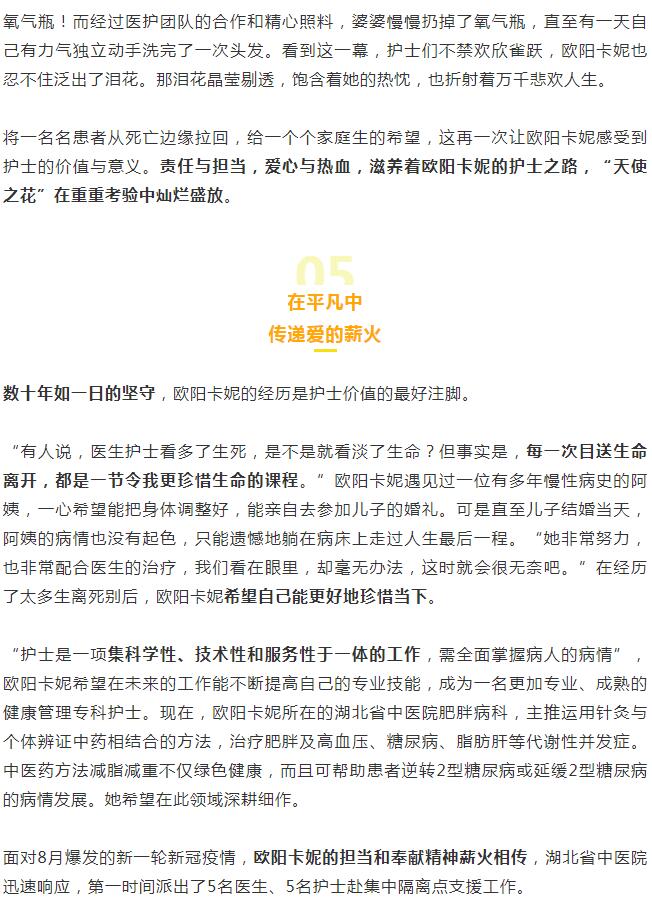 氧气瓶！而经过医护团队的合作和精心照料，婆婆慢慢扔掉了氧气瓶，直至有一天自己有力气独立动手洗完了一次头发。看到这一幕，护士们不禁欢欣雀跃，欧阳卡妮也忍不住泛出了泪花。那泪花晶莹剔透，饱含着她的热忱，也折射着万千悲欢人生。

将一名名患者从死亡边缘拉回，给一个个家庭生的希望，这再一次让欧阳卡妮感受到护士的价值与意义。责任与担当，爱心与热血，滋养着欧阳卡妮的护士之路，“天使之花”在重重考验中灿烂盛放。

05
在平凡中
传递爱的薪火

数十年如一日的坚守，欧阳卡妮的经历是护士价值的最好注脚。

“有人说，医生护士看多了生死，是不是就看淡了生命？但事实是，每一次目送生命离开，都是一节令我更珍惜生命的课程。”欧阳卡妮遇见过一位有多年慢性病史的阿姨，一心希望能把身体调整好，能亲自去参加儿子的婚礼。可是直至儿子结婚当天，阿姨的病情也没有起色，只能遗憾地躺在病床上走过人生最后一程。“她非常努力，也非常配合医生的治疗，我们看在眼里，却毫无办法，这时就会很无奈吧。”在经历了太多生离死别后，欧阳卡妮希望自己能更好地珍惜当下。

“护士是一项集科学性、技术性和服务性于一体的工作，需全面掌握病人的病情”，欧阳卡妮希望在未来的工作能不断提高自己的专业技能，成为一名更加专业、成熟的健康管理专科护士。现在，欧阳卡妮所在的湖北省中医院肥胖病科，主推运用针灸与个体辨证中药相结合的方法，治疗肥胖及高血压、糖尿病、脂肪肝等代谢性并发症。中医药方法减脂减重不仅绿色健康，而且可帮助患者逆转2型糖尿病或延缓2型糖尿病的病情发展。她希望在此领域深耕细作。

面对8月爆发的新一轮新冠疫情，欧阳卡妮的担当和奉献精神薪火相传，湖北省中医院迅速响应，第一时间派出了5名医生、5名护士赴集中隔离点支援工作。